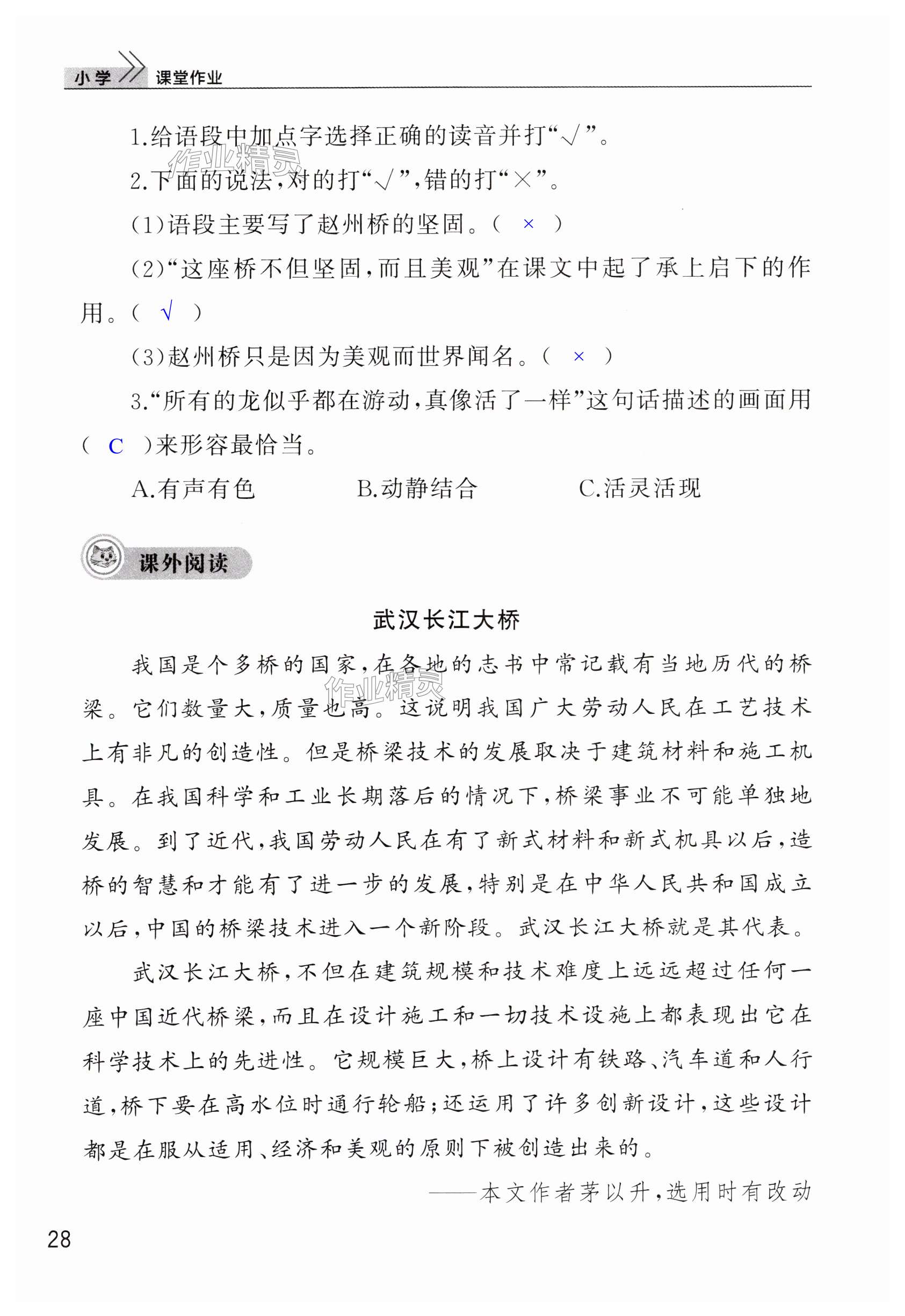 小学 课堂作业

1.给语段中加点字选择正确的读音并打“√”。

作业精灵

2.下面的说法,对的打“√”,错的打“×”。

(1)语段主要写了赵州桥的坚固。( × )

(2)“这座桥不但坚固,而且美观”在课文中起了承上启下的作用。( √ )

(3)赵州桥只是因为美观而世界闻名。( × )

3.“所有的龙似乎都在游动,真像活了一样”这句话描述的画面用( C )来形容最恰当。

A.有声有色 B.动静结合 C.活灵活现

课外阅读

武汉长江大桥

我国是个多桥的国家,在各地的志书中常记载有当地历代的桥梁。它们数量大,质量也高。这说明我国广大劳动人民在工艺技术上有非凡的创造性。但是桥梁技术的发展取决于建筑材料和施工机具。在我国科学和工业长期落后的情况下,桥梁事业不可能单独地发展。到了近代,我国劳动人民在有了新式材料和新式机具以后,造桥的智慧和才能有了进一步的发展,特别是在中华人民共和国成立以后,中国的桥梁技术进入一个新阶段。武汉长江大桥就是其代表。

作业精灵

武汉长江大桥,不但在建筑规模和技术难度上远远超过任何一座中国近代桥梁,而且在设计施工和一切技术设施上都表现出它在科学技术上的先进性。它规模巨大,桥上设计有铁路、汽车道和人行道,桥下要在高水位时通行轮船;还运用了许多创新设计,这些设计都是在服从适用、经济和美观的原则下被创造出来的。

——本文作者茅以升,选用时有改动

28